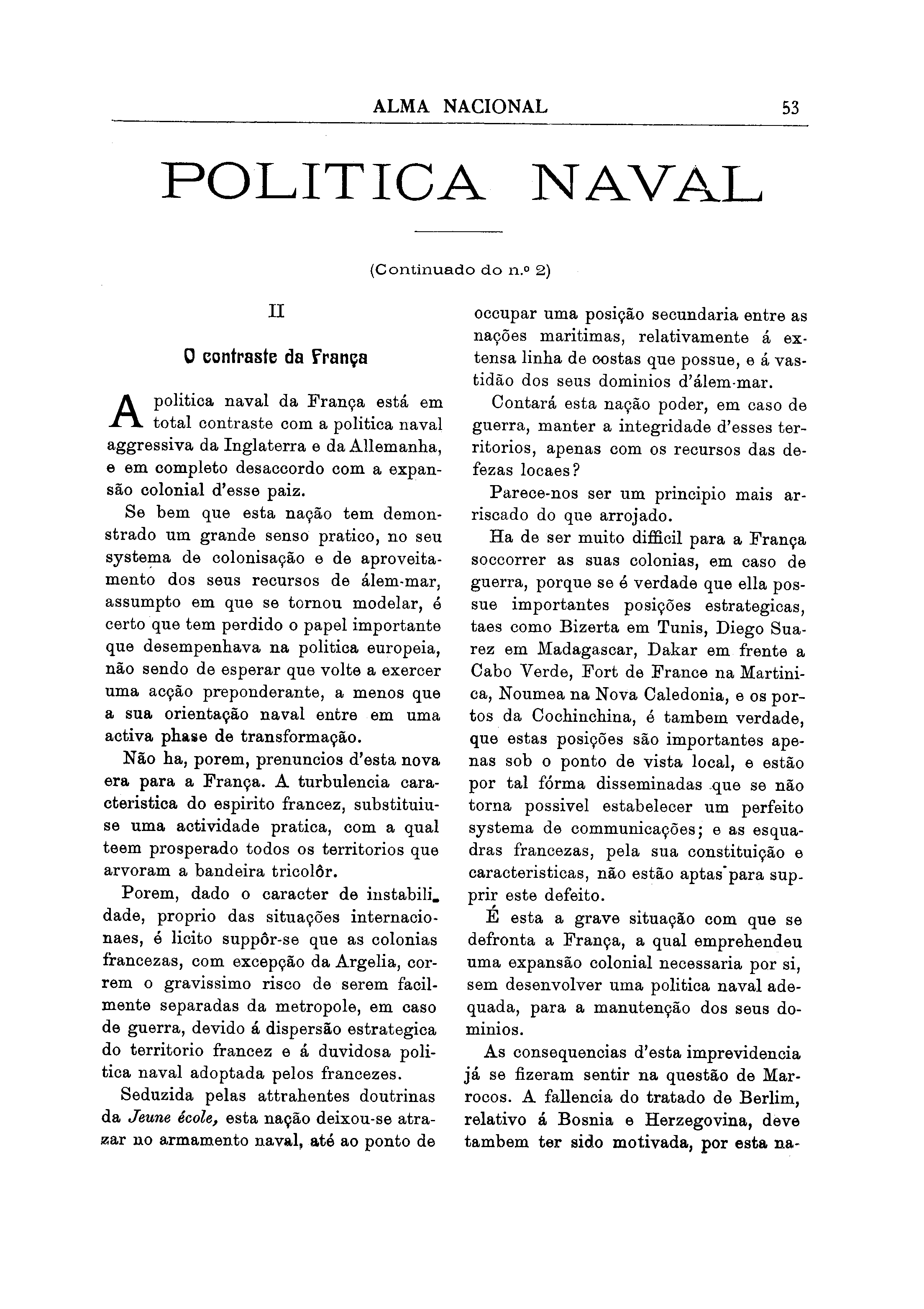 ALMA NACIONAL 53

POLITICA NAVAL

(Continuado do n.º 2)

II

O contraste da França

A politica naval da França está em total contraste com a politica naval aggressiva da Inglaterra e da Allemanha, e em completo desaccordo com a expansão colonial d'esse paiz.

Se bem que esta nação tem demonstrado um grande senso pratico, no seu systema de colonisação e de aproveitamento dos seus recursos de álem-mar, assumpto em que se tornou modelar, é certo que tem perdido o papel importante que desempenhava na politica europeia, não sendo de esperar que volte a exercer uma acção preponderante, a menos que a sua orientação naval entre em uma activa phase de transformação.

Não ha, porem, prenuncios d'esta nova era para a França. A turbulencia caracteristica do espirito francez, substituiu-se uma actividade pratica, com a qual teem prosperado todos os territorios que arvoram a bandeira tricolôr.

Porem, dado o caracter de instabilidade, proprio das situações internacionaes, é licito suppôr-se que as colonias francezas, com excepção da Argelia, correm o gravissimo risco de serem facilmente separadas da metropole, em caso de guerra, devido á dispersão estrategica do territorio francez e á duvidosa politica naval adoptada pelos francezes.

Seduzida pelas attrahentes doutrinas da Jeune école, esta nação deixou-se atrazar no armamento naval, até ao ponto de occupar uma posição secundaria entre as nações maritimas, relativamente á extensa linha de costas que possue, e á vastidão dos seus dominios d'álem-mar.

Contará esta nação poder, em caso de guerra, manter a integridade d'esses territorios, apenas com os recursos das defezas locaes?

Parece-nos ser um principio mais arriscado do que arrojado.

Ha de ser muito difficil para a França soccorrer as suas colonias, em caso de guerra, porque se é verdade que ella possue importantes posições estrategicas, taes como Bizerta em Tunis, Diego Suarez em Madagascar, Dakar em frente a Cabo Verde, Fort de France na Martinica, Noumea na Nova Caledonia, e os portos da Cochinchina, é tambem verdade, que estas posições são importantes apenas sob o ponto de vista local, e estão por tal fórma disseminadas que se não torna possivel estabelecer um perfeito systema de communicações; e as esquadras francezas, pela sua constituição e caracteristicas, não estão aptas para supprir este defeito.

É esta a grave situação com que se defronta a França, a qual emprehendeu uma expansão colonial necessaria por si, sem desenvolver uma politica naval adequada, para a manutenção dos seus dominios.

As consequencias d'esta imprevidencia já se fizeram sentir na questão de Marrocos. A fallencia do tratado de Berlim, relativo á Bosnia e Herzegovina, deve tambem ter sido motivada, por esta na-